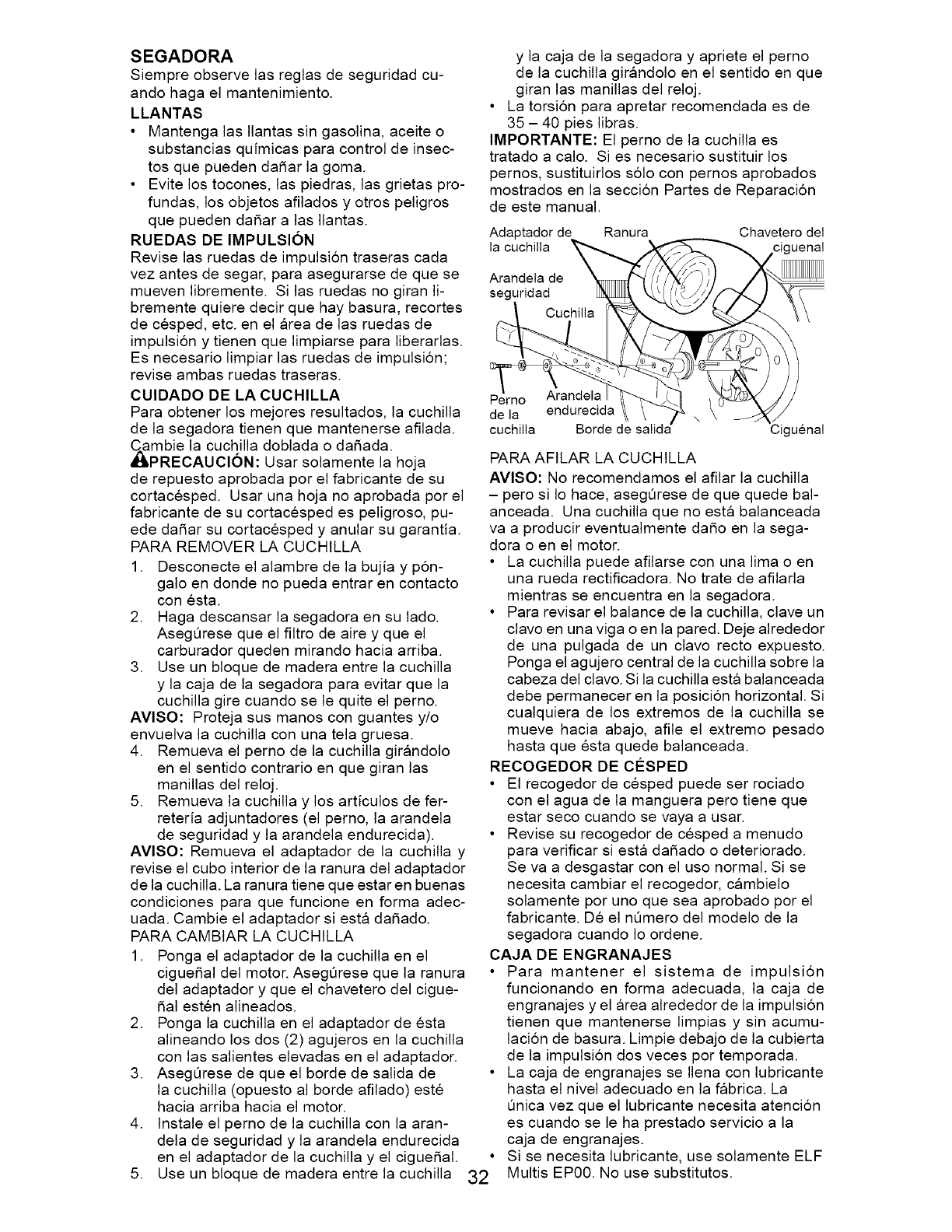 SEGADORA
Siempre observe las reglas de seguridad cuando haga el mantenimiento.

LLANTAS
• Mantenga las llantas sin gasolina, aceite o substancias químicas para control de insectos que pueden dañar la goma.
• Evite los tocones, las piedras, las grietas profundas, los objetos afilados y otros peligros que pueden dañar a las llantas.

RUEDAS DE IMPULSIÓN
Revise las ruedas de impulsión traseras cada vez antes de segar, para asegurarse de que se mueven libremente. Si las ruedas no giran libremente quiere decir que hay basura, recortes de césped, etc. en el área de las ruedas de impulsión y tienen que limpiarse para liberarlas. Es necesario limpiar las ruedas de impulsión; revise ambas ruedas traseras.

CUIDADO DE LA CUCHILLA
Para obtener los mejores resultados, la cuchilla de la segadora tienen que mantenerse afilada. Cambie la cuchilla doblada o dañada.
PRECAUCIÓN: Usar solamente la hoja de repuesto aprobada por el fabricante de su cortacésped. Usar una hoja no aprobada por el fabricante de su cortacésped es peligroso, puede dañar su cortacésped y anular su garantía.
PARA REMOVER LA CUCHILLA
1. Desconecte el alambre de la bujía y póngalo en donde no pueda entrar en contacto con ésta.
2. Haga descansar la segadora en su lado. Asegúrese que el filtro de aire y que el carburador queden mirando hacia arriba.
3. Use un bloque de madera entre la cuchilla y la caja de la segadora para evitar que la cuchilla gire cuando se le quite el perno.
AVISO: Proteja sus manos con guantes y/o envuelva la cuchilla con una tela gruesa.
4. Remueva el perno de la cuchilla girándolo en el sentido contrario en que giran las manillas del reloj.
5. Remueva la cuchilla y los artículos de ferretería adjuntadores (el perno, la arandela de seguridad y la arandela endurecida).
AVISO: Remueva el adaptador de la cuchilla y revise el cubo interior de la ranura del adaptador de la cuchilla. La ranura tiene que estar en buenas condiciones para que funcione en forma adecuada. Cambie el adaptador si está dañado.
PARA CAMBIAR LA CUCHILLA
1. Ponga el adaptador de la cuchilla en el cigueñal del motor. Asegúrese que la ranura del adaptador y que el chavetero del cigueñal estén alineados.
2. Ponga la cuchilla en el adaptador de ésta alineando los dos (2) agujeros en la cuchilla con las salientes elevadas en el adaptador.
3. Asegúrese de que el borde de salida de la cuchilla (opuesto al borde afilado) esté hacia arriba hacia el motor.
4. Instale el perno de la cuchilla con la arandela de seguridad y la arandela endurecida en el adaptador de la cuchilla y el cigueñal.
5. Use un bloque de madera entre la cuchilla y la caja de la segadora y apriete el perno de la cuchilla girándolo en el sentido en que giran las manillas del reloj.
• La torsión para apretar recomendada es de 35 – 40 pies libras.
IMPORTANTE: El perno de la cuchilla es tratado a calo. Si es necesario sustituir los pernos, sustituirlos sólo con pernos aprobados mostrados en la sección Partes de Reparación de este manual.

Adaptador de la cuchilla
Ranura
Chavetero del ciguenal
Arandela de seguridad
Cuchilla
Perno de la cuchilla
Arandela endurecida
Borde de salida
Ciguénal

PARA AFILAR LA CUCHILLA
AVISO: No recomendamos el afilar la cuchilla – pero si lo hace, asegúrese de que quede balanceada. Una cuchilla que no está balanceada va a producir eventualmente daño en la segadora o en el motor.
• La cuchilla puede afilarse con una lima o en una rueda rectificadora. No trate de afilarla mientras se encuentra en la segadora.
• Para revisar el balance de la cuchilla, clave un clavo en una viga o en la pared. Deje alrededor de una pulgada de un clavo recto expuesto. Ponga el agujero central de la cuchilla sobre la cabeza del clavo. Si la cuchilla está balanceada debe permanecer en la posición horizontal. Si cualquiera de los extremos de la cuchilla se mueve hacia abajo, afile el extremo pesado hasta que ésta quede balanceada.

RECOGEDOR DE CÉSPED
• El recogedor de césped puede ser rociado con el agua de la manguera pero tiene que estar seco cuando se vaya a usar.
• Revise su recogedor de césped a menudo para verificar si está dañado o deteriorado. Se va a desgastar con el uso normal. Si se necesita cambiar el recogedor, cámbielo solamente por uno que sea aprobado por el fabricante. Dé el número del modelo de la segadora cuando lo ordene.

CAJA DE ENGRANAJES
• Para mantener el sistema de impulsión funcionando en forma adecuada, la caja de engranajes y el área alrededor de la impulsión tienen que mantenerse limpias y sin acumulación de basura. Limpie debajo de la cubierta de la impulsión dos veces por temporada.
• La caja de engranajes se llena con lubricante hasta el nivel adecuado en la fábrica. La única vez que el lubricante necesita atención es cuando se le ha prestado servicio a la caja de engranajes.
• Si se necesita lubricante, use solamente ELF Multis EP00. No use substitutos.

32